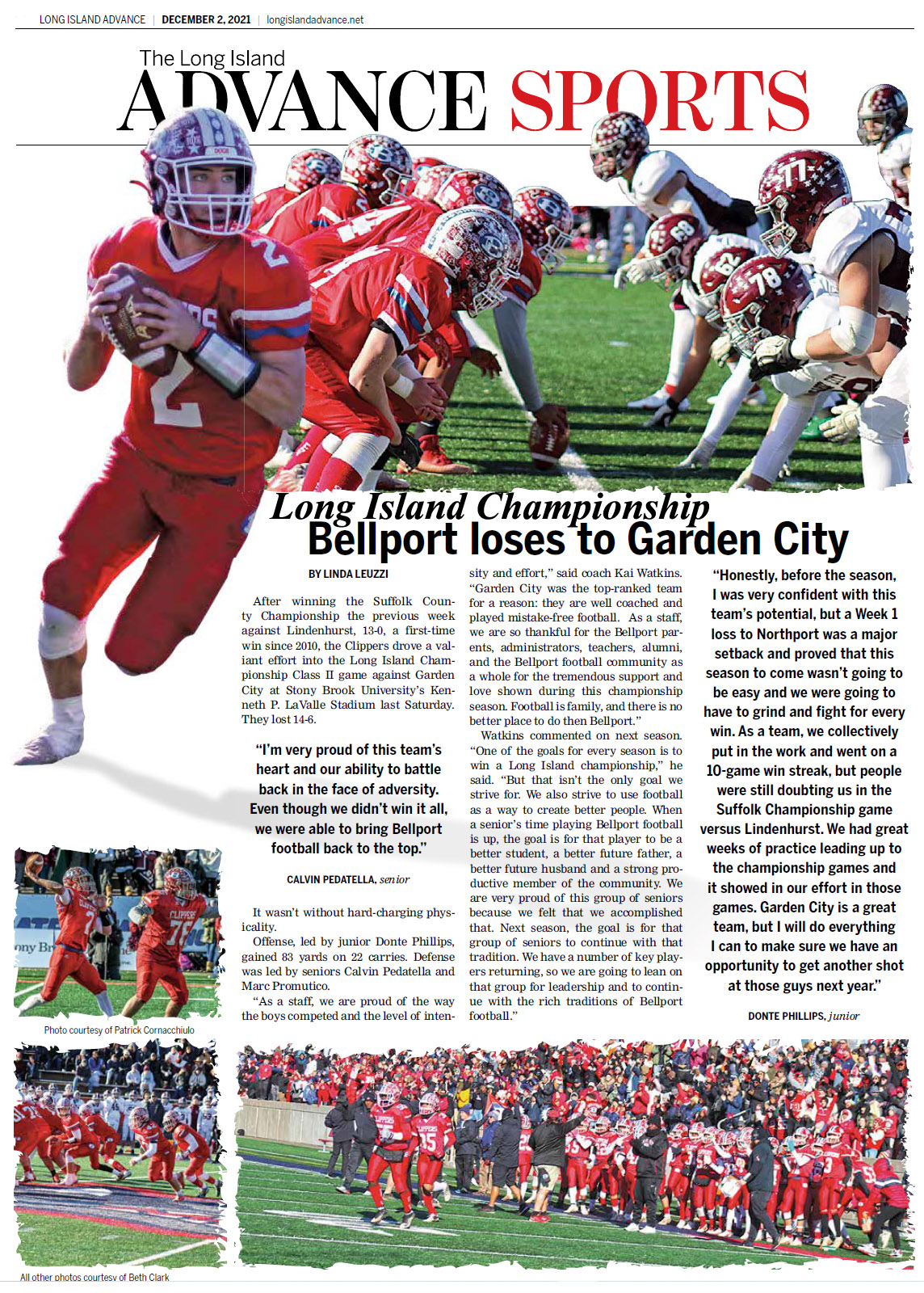 LONG ISLAND ADVANCE | DECEMBER 2, 2021 | longislandadvance.net

The Long Island
ADVANCE SPORTS

Long Island Championship
Bellport loses to Garden City

BY LINDA LEUZZI

After winning the Suffolk County Championship the previous week against Lindenhurst, 13-0, a first-time win since 2010, the Clippers drove a valiant effort into the Long Island Championship Class II game against Garden City at Stony Brook University's Kenneth P. LaValle Stadium last Saturday. They lost 14-6.

"I'm very proud of this team's heart and our ability to battle back in the face of adversity. Even though we didn't win it all, we were able to bring Bellport football back to the top."

CALVIN PEDATELLA, senior

It wasn't without hard-charging physicality.

Offense, led by junior Donte Phillips, gained 83 yards on 22 carries. Defense was led by seniors Calvin Pedatella and Marc Promutico.

"As a staff, we are proud of the way the boys competed and the level of intensity and effort," said coach Kai Watkins. "Garden City was the top-ranked team for a reason: they are well coached and played mistake-free football. As a staff, we are so thankful for the Bellport parents, administrators, teachers, alumni, and the Bellport football community as a whole for the tremendous support and love shown during this championship season. Football is family, and there is no better place to do then Bellport."

Watkins commented on next season. "One of the goals for every season is to win a Long Island championship," he said. "But that isn't the only goal we strive for. We also strive to use football as a way to create better people. When a senior's time playing Bellport football is up, the goal is for that player to be a better student, a better future father, a better future husband and a strong productive member of the community. We are very proud of this group of seniors because we felt that we accomplished that. Next season, the goal is for that group of seniors to continue with that tradition. We have a number of key players returning, so we are going to lean on that group for leadership and to continue with the rich traditions of Bellport football."

"Honestly, before the season, I was very confident with this team's potential, but a Week 1 loss to Northport was a major setback and proved that this season to come wasn't going to be easy and we were going to have to grind and fight for every win. As a team, we collectively put in the work and went on a 10-game win streak, but people were still doubting us in the Suffolk Championship game versus Lindenhurst. We had great weeks of practice leading up to the championship games and it showed in our effort in those games. Garden City is a great team, but I will do everything I can to make sure we have an opportunity to get another shot at those guys next year."

DONTE PHILLIPS, junior

Photo courtesy of Patrick Cornacchiulo

All other photos courtesy of Beth Clark